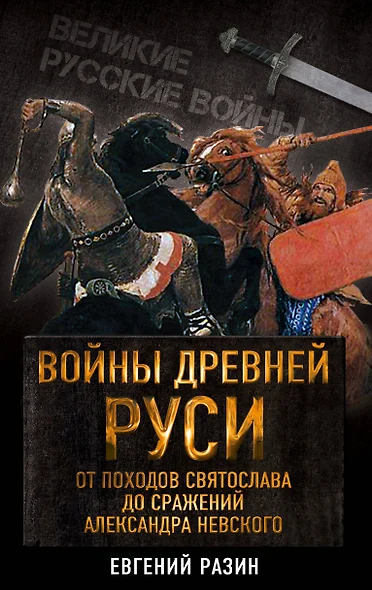 ВЕЛИКИЕ РУССКИЕ ВОЙНЫ

ВОЙНЫ ДРЕВНЕЙ РУСИ

ОТ ПОХОДОВ СВЯТОСЛАВА ДО СРАЖЕНИЙ АЛЕКСАНДРА НЕВСКОГО

ЕВГЕНИЙ РАЗИН